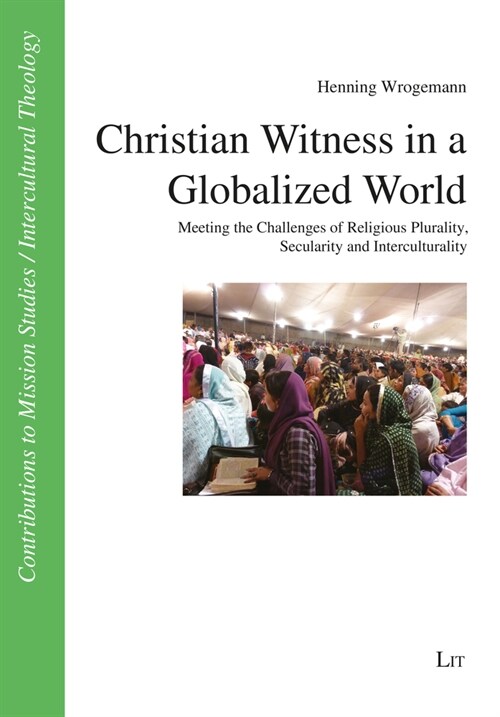 Contributions to Mission Studies / Intercultural Theology

Henning Wrogemann

Christian Witness in a Globalized World

Meeting the Challenges of Religious Plurality, Secularity and Interculturality

LIT